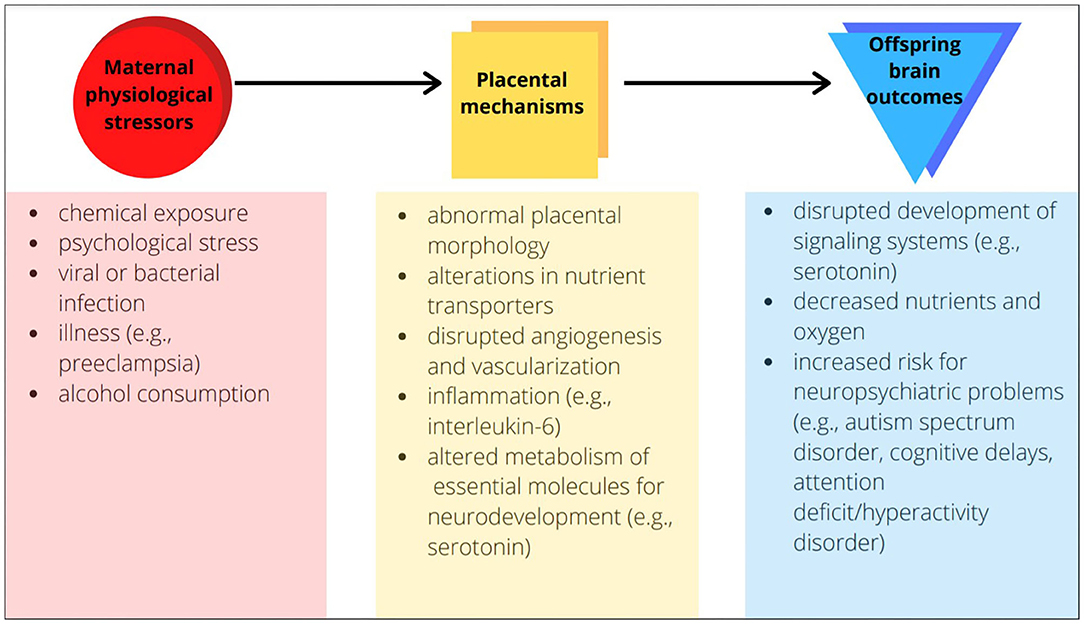 Maternal physiological stressors

Placental mechanisms

Offspring brain outcomes

- chemical exposure
- psychological stress
- viral or bacterial infection
- illness (e.g., preeclampsia)
- alcohol consumption

- abnormal placental morphology
- alterations in nutrient transporters
- disrupted angiogenesis and vascularization
- inflammation (e.g., interleukin-6)
- altered metabolism of essential molecules for neurodevelopment (e.g., serotonin)

- disrupted development of signaling systems (e.g., serotonin)
- decreased nutrients and oxygen
- increased risk for neuropsychiatric problems (e.g., autism spectrum disorder, cognitive delays, attention deficit/hyperactivity disorder)